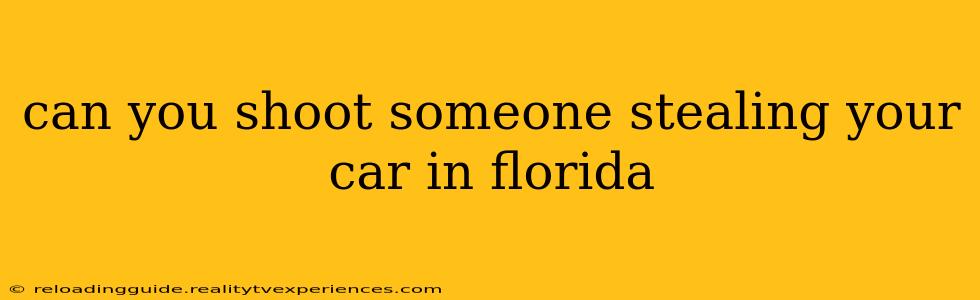 can you shoot someone stealing your car in florida

© reloadingguide.realitytvexperiences.com